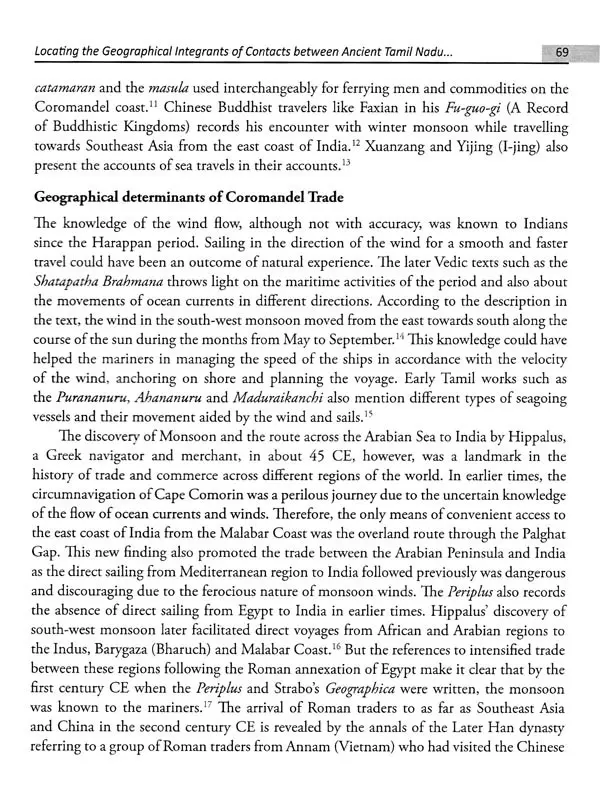 Locating the Geographical Integrants of Contacts between Ancient Tamil Nadu... 69

catamaran and the masula used interchangeably for ferrying men and commodities on the Coromandel coast.$^{11}$ Chinese Buddhist travelers like Faxian in his Fu-guo-gi (A Record of Buddhistic Kingdoms) records his encounter with winter monsoon while travelling towards Southeast Asia from the east coast of India.$^{12}$ Xuanzang and Yijing (I-jing) also present the accounts of sea travels in their accounts.$^{13}$

Geographical determinants of Coromandel Trade

The knowledge of the wind flow, although not with accuracy, was known to Indians since the Harappan period. Sailing in the direction of the wind for a smooth and faster travel could have been an outcome of natural experience. The later Vedic texts such as the Shatapatha Brahmana throws light on the maritime activities of the period and also about the movements of ocean currents in different directions. According to the description in the text, the wind in the south-west monsoon moved from the east towards south along the course of the sun during the months from May to September.$^{14}$ This knowledge could have helped the mariners in managing the speed of the ships in accordance with the velocity of the wind, anchoring on shore and planning the voyage. Early Tamil works such as the Purananuru, Ahananuru and Maduraikanchi also mention different types of seagoing vessels and their movement aided by the wind and sails.$^{15}$

The discovery of Monsoon and the route across the Arabian Sea to India by Hippalus, a Greek navigator and merchant, in about 45 CE, however, was a landmark in the history of trade and commerce across different regions of the world. In earlier times, the circumnavigation of Cape Comorin was a perilous journey due to the uncertain knowledge of the flow of ocean currents and winds. Therefore, the only means of convenient access to the east coast of India from the Malabar Coast was the overland route through the Palghat Gap. This new finding also promoted the trade between the Arabian Peninsula and India as the direct sailing from Mediterranean region to India followed previously was dangerous and discouraging due to the ferocious nature of monsoon winds. The Periplus also records the absence of direct sailing from Egypt to India in earlier times. Hippalus' discovery of south-west monsoon later facilitated direct voyages from African and Arabian regions to the Indus, Barygaza (Bharuch) and Malabar Coast.$^{16}$ But the references to intensified trade between these regions following the Roman annexation of Egypt make it clear that by the first century CE when the Periplus and Strabo's Geographica were written, the monsoon was known to the mariners.$^{17}$ The arrival of Roman traders to as far as Southeast Asia and China in the second century CE is revealed by the annals of the Later Han dynasty referring to a group of Roman traders from Annam (Vietnam) who had visited the Chinese